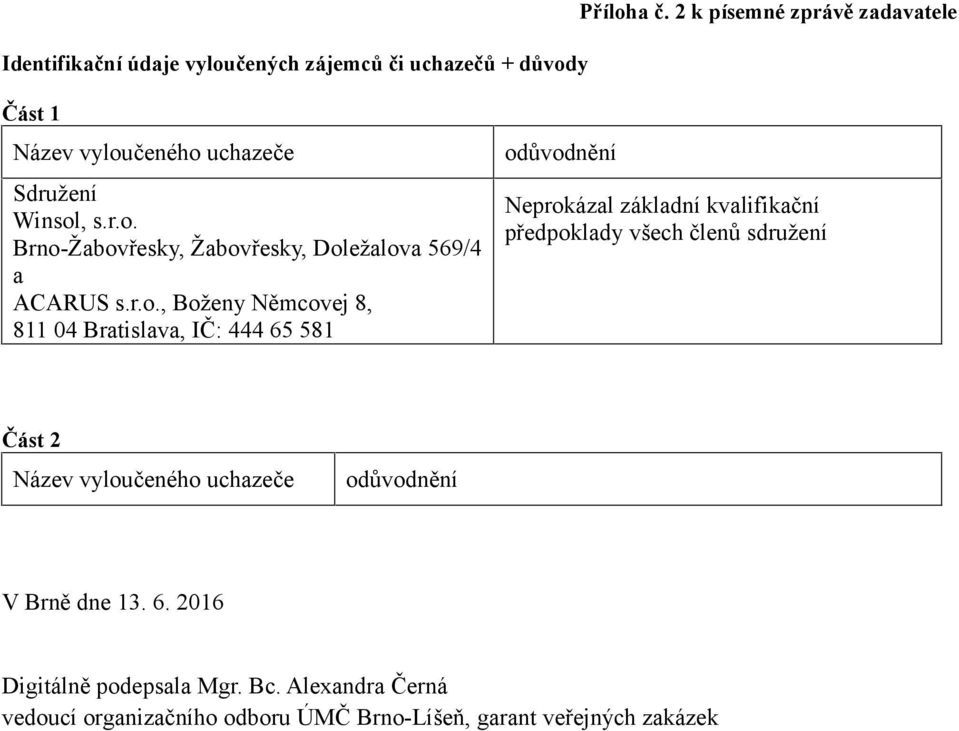 Příloha č. 2 k písemné zprávě zadavatele

Identifikační údaje vyloučených zájemců či uchazečů + důvody

Část 1

| Název vyloučeného uchazeče | odůvodnění |
|---|---|
| Sdružení Winsol, s.r.o. Brno-Žabovřesky, Žabovřesky, Doležalova 569/4 a ACARUS s.r.o., Boženy Němcovej 8, 811 04 Bratislava, IČ: 444 65 581 | Neprokázal základní kvalifikační předpoklady všech členů sdružení |

Část 2

| Název vyloučeného uchazeče | odůvodnění |
|---|---|

V Brně dne 13. 6. 2016

Digitálně podepsala Mgr. Bc. Alexandra Černá
vedoucí organizačního odboru ÚMČ Brno-Líšeň, garant veřejných zakázek